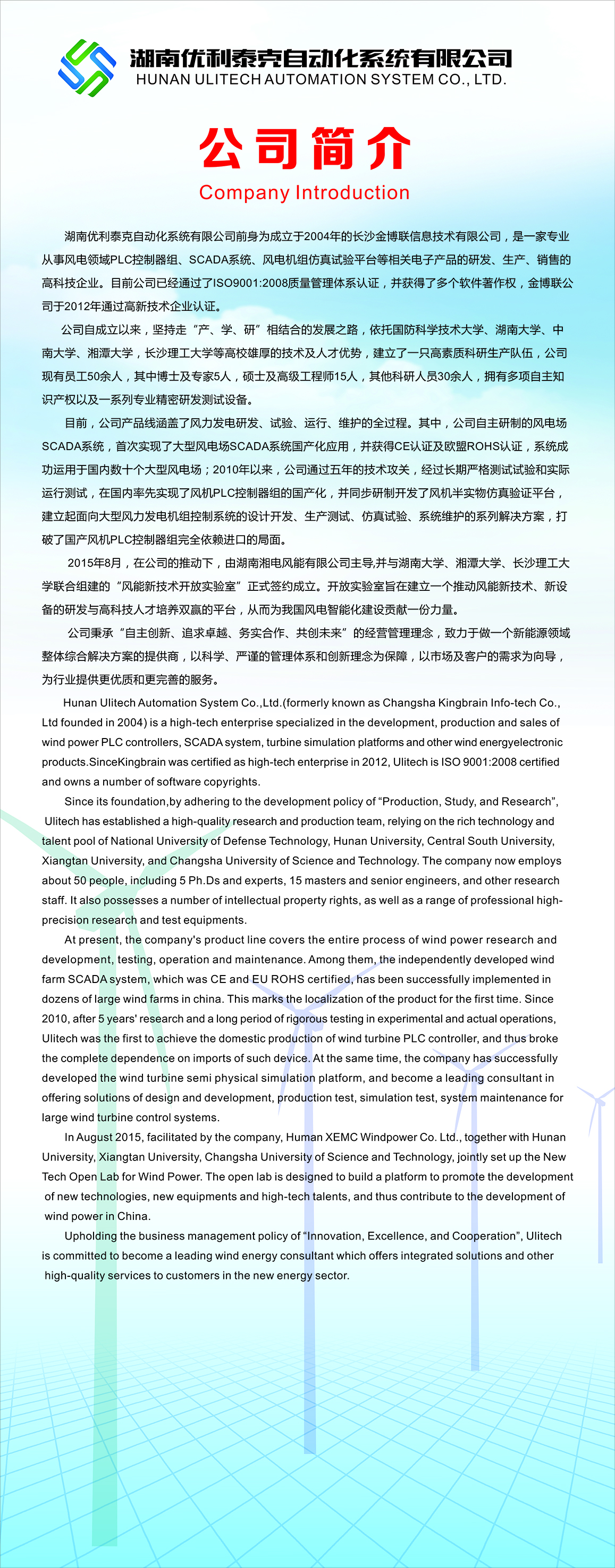 湖南优利泰克自动化系统有限公司
HUNAN ULITECH AUTOMATION SYSTEM CO., LTD.

公司简介
Company Introduction

湖南优利泰克自动化系统有限公司前身为成立于2004年的长沙金博联信息技术有限公司，是一家专业从事风电领域PLC控制器组、SCADA系统、风电机组仿真试验平台等相关电子产品的研发、生产、销售的高科技企业。目前公司已经通过了ISO9001:2008质量管理体系认证，并获得了多个软件著作权，金博联公司于2012年通过高新技术企业认证。

公司自成立以来，坚持走“产、学、研”相结合的发展之路，依托国防科学技术大学、湖南大学、中南大学、湘潭大学，长沙理工大学等高校雄厚的技术及人才优势，建立了一只高素质科研生产队伍，公司现有员工50余人，其中博士及专家5人，硕士及高级工程师15人，其他科研人员30余人，拥有多项自主知识产权以及一系列专业精密研发测试设备。

目前，公司产品线涵盖了风力发电研发、试验、运行、维护的全过程。其中，公司自主研制的风电场SCADA系统，首次实现了大型风电场SCADA系统国产化应用，并获得CE认证及欧盟ROHS认证，系统成功运用于国内数十个大型风电场；2010年以来，公司通过五年的技术攻关，经过长期严格测试试验和实际运行测试，在国内率先实现了风机PLC控制器组的国产化，并同步研制开发了风机半实物仿真验证平台，建立起面向大型风力发电机组控制系统的设计开发、生产测试、仿真试验、系统维护的系列解决方案，打破了国产风机PLC控制器组完全依赖进口的局面。

2015年8月，在公司的推动下，由湖南湘电风能有限公司主导,并与湖南大学、湘潭大学、长沙理工大学联合组建的“风能新技术开放实验室”正式签约成立。开放实验室旨在建立一个推动风能新技术、新设备的研发与高科技人才培养双赢的平台，从而为我国风电智能化建设贡献一份力量。

公司秉承“自主创新、追求卓越、务实合作、共创未来”的经营管理理念，致力于做一个新能源领域整体综合解决方案的提供商，以科学、严谨的管理体系和创新理念为保障，以市场及客户的需求为向导，为行业提供更优质和更完善的服务。

Hunan Ulitech Automation System Co.,Ltd.(formerly known as Changsha Kingbrain Info-tech Co., Ltd founded in 2004) is a high-tech enterprise specialized in the development, production and sales of wind power PLC controllers, SCADA system, turbine simulation platforms and other wind energyelectronic products.SinceKingbrain was certified as high-tech enterprise in 2012, Ulitech is ISO 9001:2008 certified and owns a number of software copyrights.

Since its foundation,by adhering to the development policy of “Production, Study, and Research”, Ulitech has established a high-quality research and production team, relying on the rich technology and talent pool of National University of Defense Technology, Hunan University, Central South University, Xiangtan University, and Changsha University of Science and Technology. The company now employs about 50 people, including 5 Ph.Ds and experts, 15 masters and senior engineers, and other research staff. It also possesses a number of intellectual property rights, as well as a range of professional high-precision research and test equipments.

At present, the company's product line covers the entire process of wind power research and development, testing, operation and maintenance. Among them, the independently developed wind farm SCADA system, which was CE and EU ROHS certified, has been successfully implemented in dozens of large wind farms in china. This marks the localization of the product for the first time. Since 2010, after 5 years' research and a long period of rigorous testing in experimental and actual operations, Ulitech was the first to achieve the domestic production of wind turbine PLC controller, and thus broke the complete dependence on imports of such device. At the same time, the company has successfully developed the wind turbine semi physical simulation platform, and become a leading consultant in offering solutions of design and development, production test, simulation test, system maintenance for large wind turbine control systems.

In August 2015, facilitated by the company, Human XEMC Windpower Co. Ltd., together with Hunan University, Xiangtan University, Changsha University of Science and Technology, jointly set up the New Tech Open Lab for Wind Power. The open lab is designed to build a platform to promote the development of new technologies, new equipments and high-tech talents, and thus contribute to the development of wind power in China.

Upholding the business management policy of “Innovation, Excellence, and Cooperation”, Ulitech is committed to become a leading wind energy consultant which offers integrated solutions and other high-quality services to customers in the new energy sector.